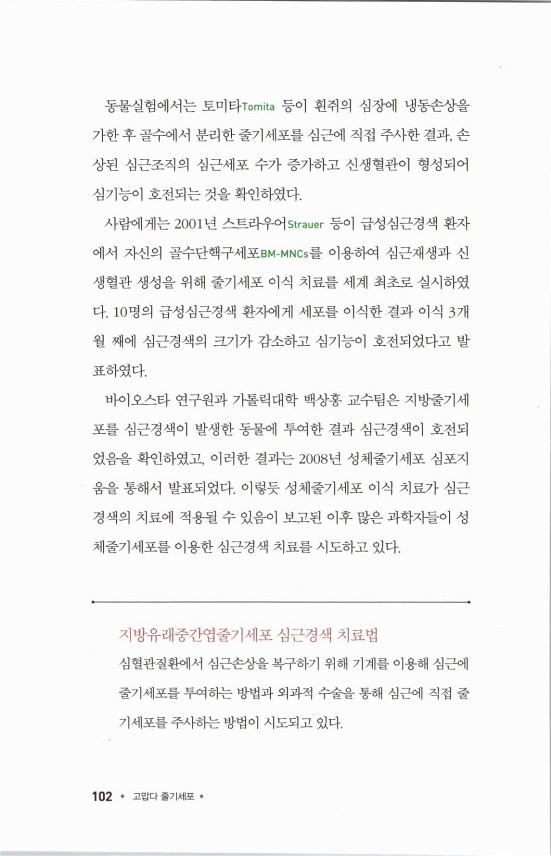 동물실험에서는 토미타Tomita 등이 흰쥐의 심장에 냉동손상을 가한 후 골수에서 분리한 줄기세포를 심근에 직접 주사한 결과, 손상된 심근조직의 심근세포 수가 증가하고 신생혈관이 형성되어 심기능이 호전되는 것을 확인하였다.

사람에게는 2001년 스트라우어Strauer 등이 급성심근경색 환자에서 자신의 골수단핵구세포BM-MNCs를 이용하여 심근재생과 신생혈관 생성을 위해 줄기세포 이식 치료를 세계 최초로 실시하였다. 10명의 급성심근경색 환자에게 세포를 이식한 결과 이식 3개월 째에 심근경색의 크기가 감소하고 심기능이 호전되었다고 발표하였다.

바이오스타 연구원과 가톨릭대학 백상홍 교수팀은 지방줄기세포를 심근경색이 발생한 동물에 투여한 결과 심근경색이 호전되었음을 확인하였고, 이러한 결과는 2008년 성체줄기세포 심포지움을 통해서 발표되었다. 이렇듯 성체줄기세포 이식 치료가 심근경색의 치료에 적용될 수 있음이 보고된 이후 많은 과학자들이 성체줄기세포를 이용한 심근경색 치료를 시도하고 있다.

지방유래중간엽줄기세포 심근경색 치료법

심혈관질환에서 심근손상을 복구하기 위해 기계를 이용해 심근에 줄기세포를 투여하는 방법과 외과적 수술을 통해 심근에 직접 줄기세포를 주사하는 방법이 시도되고 있다.

102 • 고맙다 줄기세포 •